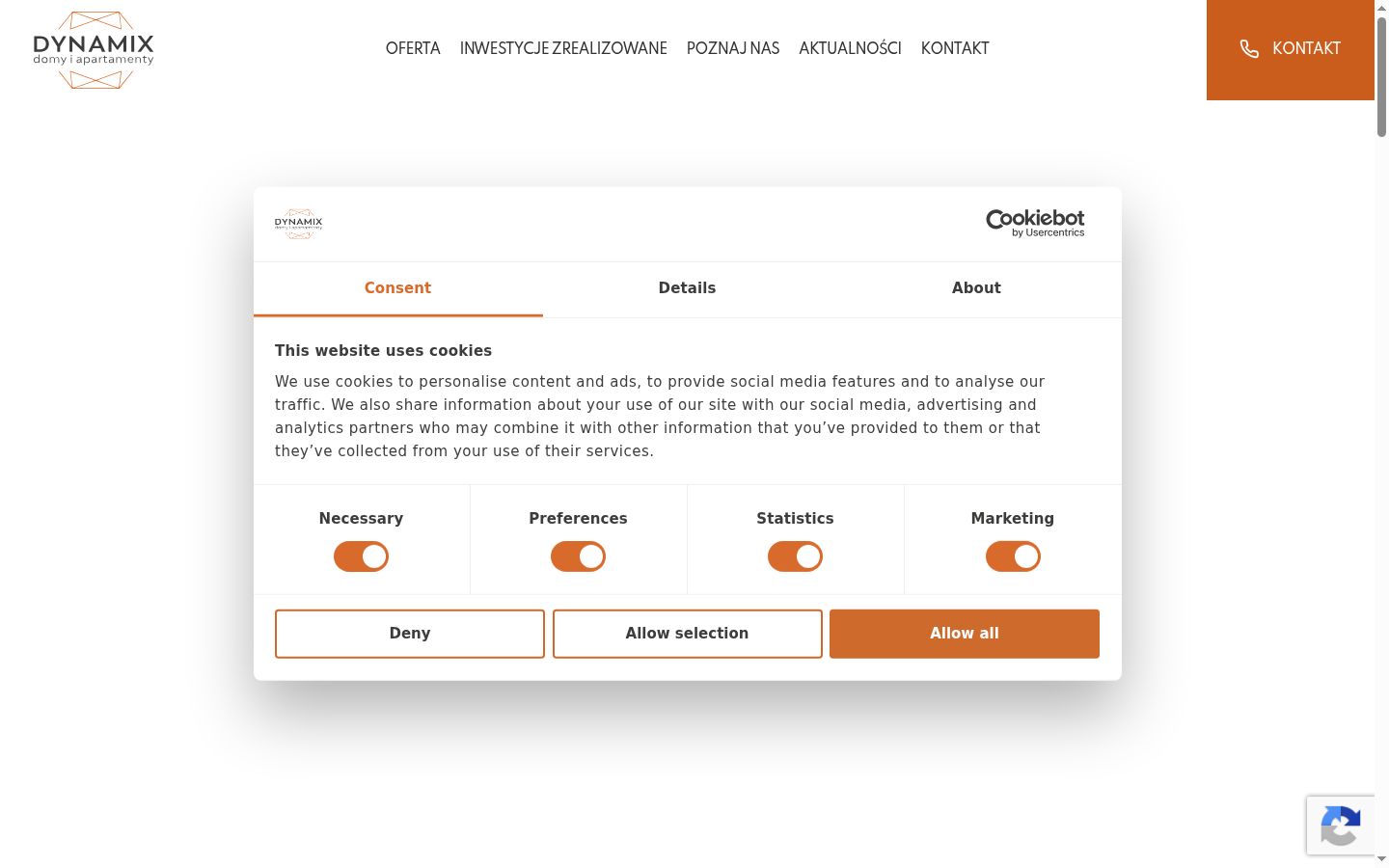 DYNAMIX
domy i apartamenty

OFERTA INWESTYCJE ZREALIZOWANE POZNAJ NAS AKTUALNOŚCI KONTAKT

KONTAKT

DYNAMIX
domy i apartamenty

Cookiebot
by Usercentrics

Consent
Details
About

This website uses cookies

We use cookies to personalise content and ads, to provide social media features and to analyse our traffic. We also share information about your use of our site with our social media, advertising and analytics partners who may combine it with other information that you've provided to them or that they've collected from your use of their services.

Necessary
Preferences
Statistics
Marketing

Deny
Allow selection
Allow all